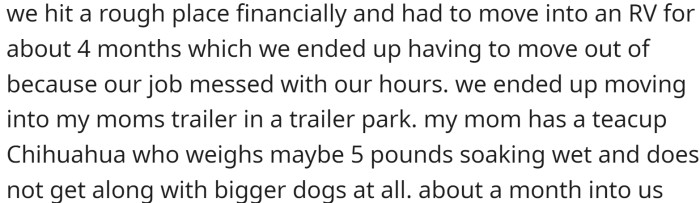 we hit a rough place financially and had to move into an RV for about 4 months which we ended up having to move out of because our job messed with our hours. we ended up moving into my moms trailer in a trailer park. my mom has a teacup Chihuahua who weighs maybe 5 pounds soaking wet and does not get along with bigger dogs at all. about a month into us